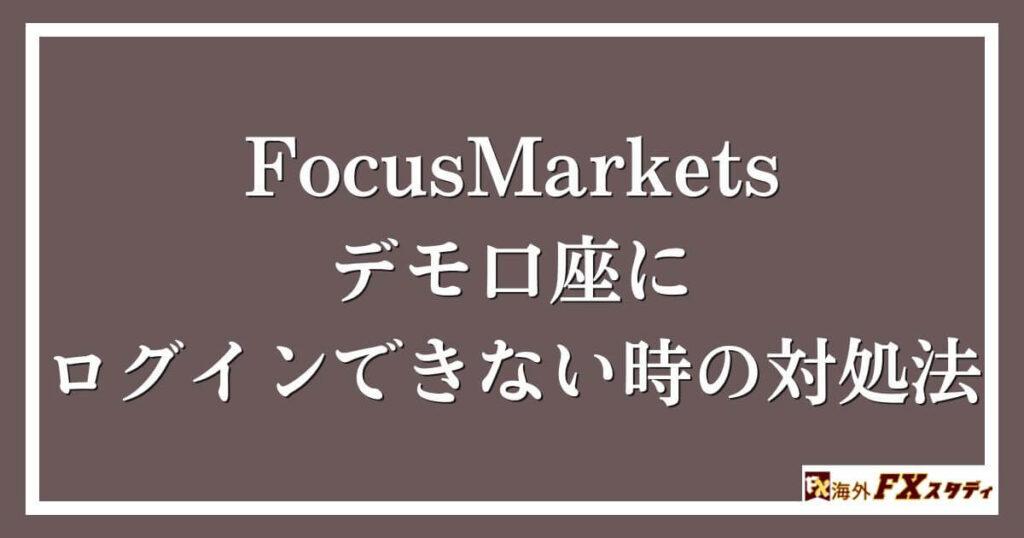 FocusMarkets
デモ口座に
ログインできない時の対処法

FX 海外FXスタディ